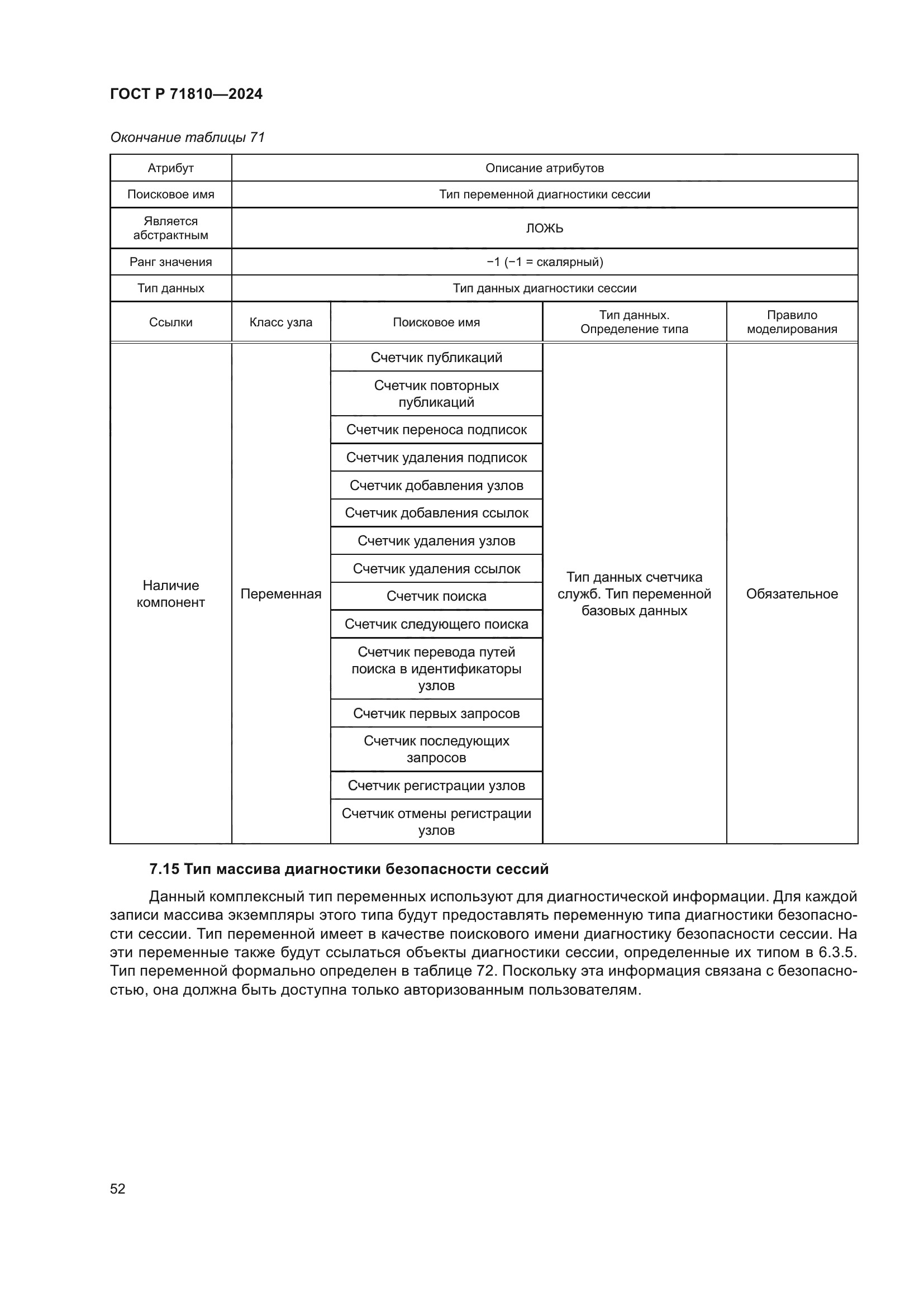 ГОСТ Р 71810—2024

Окончание таблицы 71

| Атрибут | Описание атрибутов | | | |
|---|---|---|---|---|
| Поисковое имя | Тип переменной диагностики сессии | | | |
| Является абстрактным | ЛОЖЬ | | | |
| Ранг значения | −1 (−1 = скалярный) | | | |
| Тип данных | Тип данных диагностики сессии | | | |
| Ссылки | Класс узла | Поисковое имя | Тип данных. Определение типа | Правило моделирования |
| Наличие компонент | Переменная | Счетчик публикаций | Тип данных счетчика служб. Тип переменной базовых данных | Обязательное |
| | | Счетчик повторных публикаций | | |
| | | Счетчик переноса подписок | | |
| | | Счетчик удаления подписок | | |
| | | Счетчик добавления узлов | | |
| | | Счетчик добавления ссылок | | |
| | | Счетчик удаления узлов | | |
| | | Счетчик удаления ссылок | | |
| | | Счетчик поиска | | |
| | | Счетчик следующего поиска | | |
| | | Счетчик перевода путей поиска в идентификаторы узлов | | |
| | | Счетчик первых запросов | | |
| | | Счетчик последующих запросов | | |
| | | Счетчик регистрации узлов | | |
| | | Счетчик отмены регистрации узлов | | |

7.15 Тип массива диагностики безопасности сессий

Данный комплексный тип переменных используют для диагностической информации. Для каждой записи массива экземпляры этого типа будут предоставлять переменную типа диагностики безопасности сессии. Тип переменной имеет в качестве поискового имени диагностику безопасности сессии. На эти переменные также будут ссылаться объекты диагностики сессии, определенные их типом в 6.3.5. Тип переменной формально определен в таблице 72. Поскольку эта информация связана с безопасностью, она должна быть доступна только авторизованным пользователям.

52